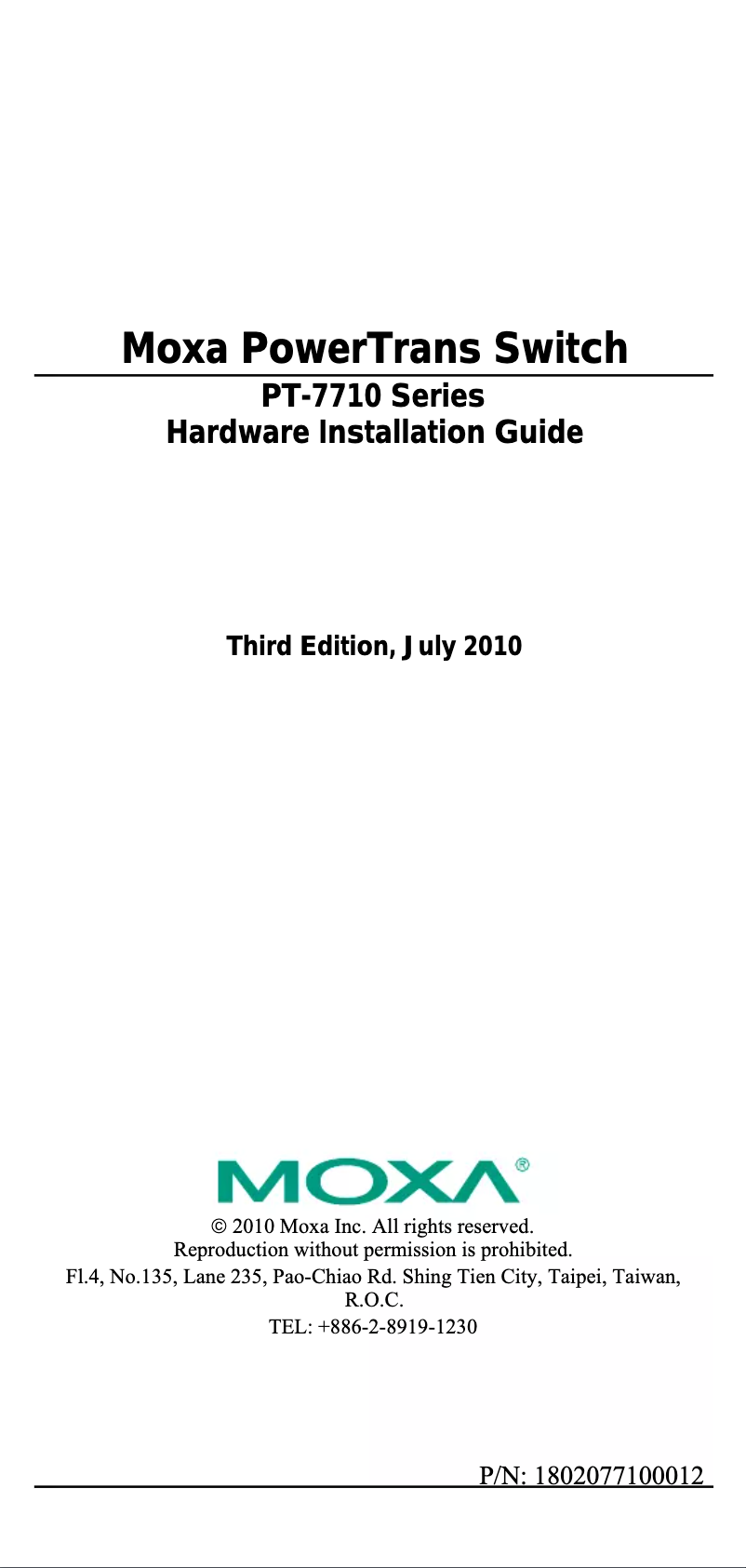 Moxa PowerTrans Switch

PT-7710 Series
Hardware Installation Guide

Third Edition, July 2010

MOXA®

© 2010 Moxa Inc. All rights reserved.
Reproduction without permission is prohibited.
Fl.4, No.135, Lane 235, Pao-Chiao Rd. Shing Tien City, Taipei, Taiwan, R.O.C.
TEL: +886-2-8919-1230

P/N: 1802077100012